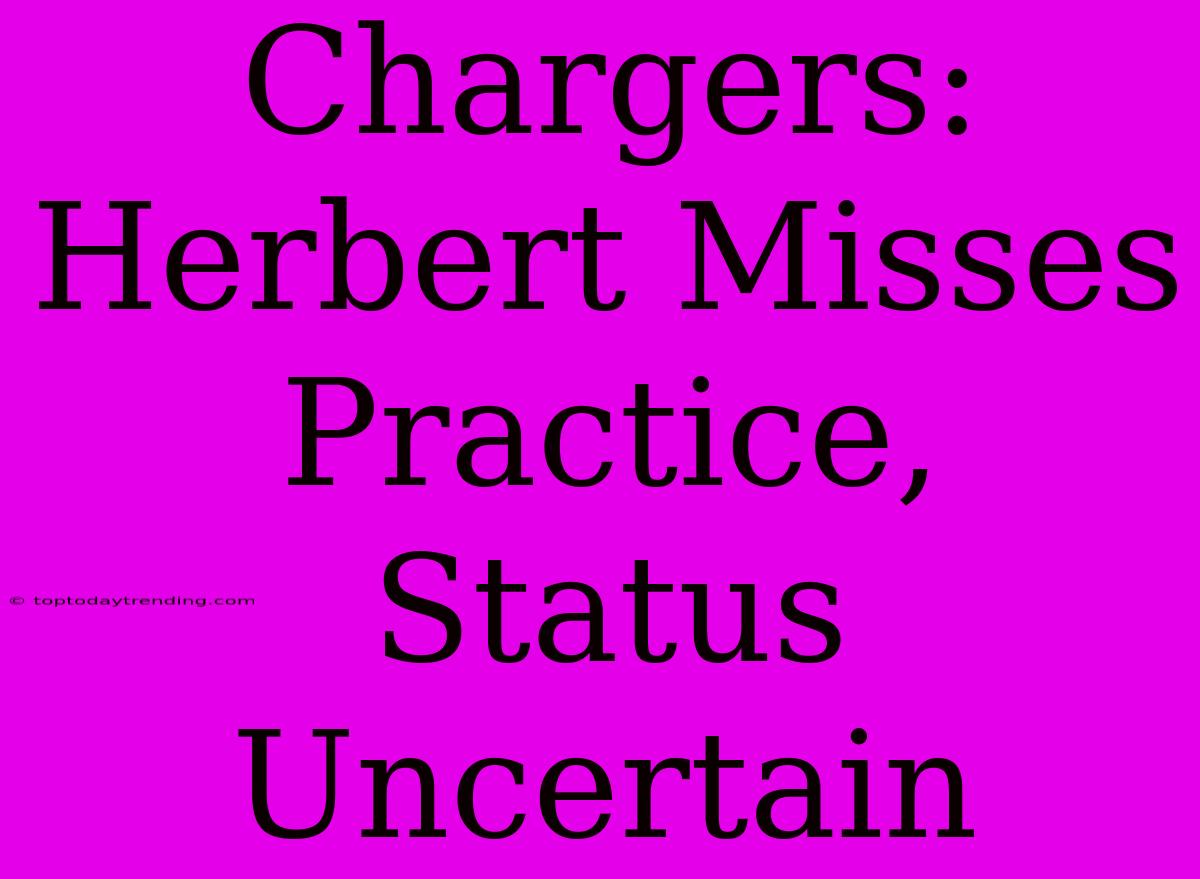 Chargers: Herbert Misses Practice, Status Uncertain

© toptodaytrending.com